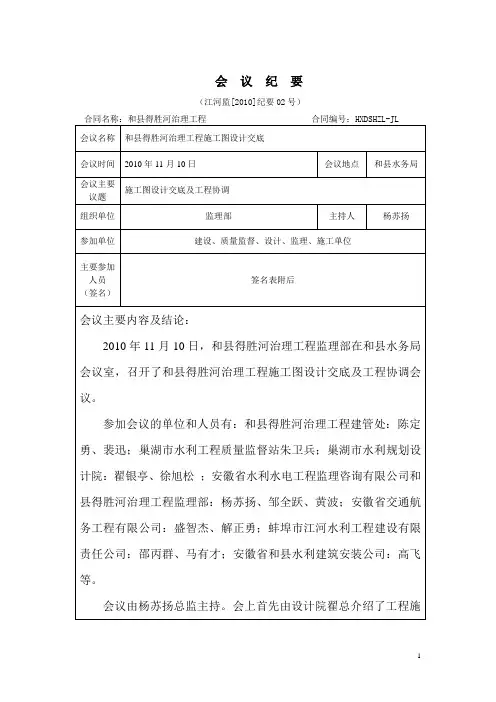 会 议 纪 要

（江河监[2010]纪要 02 号）

合同名称：和县得胜河治理工程　　　　合同编号：HXDSHZL-JL

| 会议名称 | 和县得胜河治理工程施工图设计交底 | | |
|---|---|---|---|
| 会议时间 | 2010 年 11 月 10 日 | 会议地点 | 和县水务局 |
| 会议主要议题 | 施工图设计交底及工程协调 | | |
| 组织单位 | 监理部 | 主持人 | 杨苏扬 |
| 参加单位 | 建设、质量监督、设计、监理、施工单位 | | |
| 主要参加人员（签名） | 签名表附后 | | |

会议主要内容及结论：

2010 年 11 月 10 日，和县得胜河治理工程监理部在和县水务局会议室，召开了和县得胜河治理工程施工图设计交底及工程协调会议。

参加会议的单位和人员有：和县得胜河治理工程建管处：陈定勇、裴迅；巢湖市水利工程质量监督站朱卫兵；巢湖市水利规划设计院：翟银亭、徐旭松 ；安徽省水利水电工程监理咨询有限公司和县得胜河治理工程监理部：杨苏扬、邹全跃、黄波；安徽省交通航务工程有限公司：盛智杰、解正勇；蚌埠市江河水利工程建设有限责任公司：邵丙群、马有才；安徽省和县水利建筑安装公司：高飞等。

会议由杨苏扬总监主持。会上首先由设计院翟总介绍了工程施

1